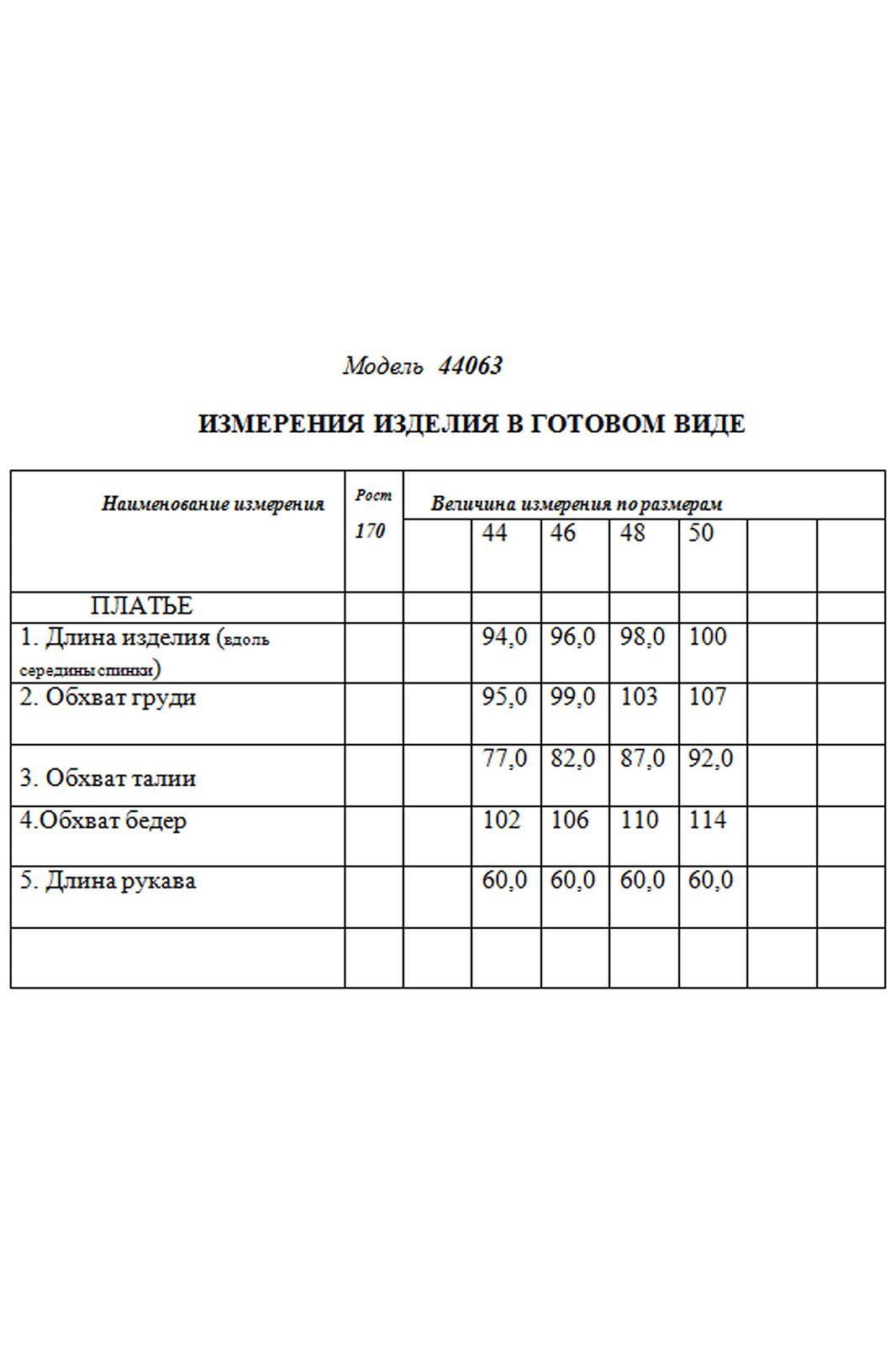 Модель 44063

ИЗМЕРЕНИЯ ИЗДЕЛИЯ В ГОТОВОМ ВИДЕ

| Наименование измерения | Рост 170 | Величина измерения по размерам | | | | | | |
|---|---|---|---|---|---|---|---|---|
| | | | 44 | 46 | 48 | 50 | | |
| ПЛАТЬЕ | | | | | | | | |
| 1. Длина изделия (вдоль середины спинки) | | | 94,0 | 96,0 | 98,0 | 100 | | |
| 2. Обхват груди | | | 95,0 | 99,0 | 103 | 107 | | |
| 3. Обхват талии | | | 77,0 | 82,0 | 87,0 | 92,0 | | |
| 4.Обхват бедер | | | 102 | 106 | 110 | 114 | | |
| 5. Длина рукава | | | 60,0 | 60,0 | 60,0 | 60,0 | | |
| | | | | | | | | |